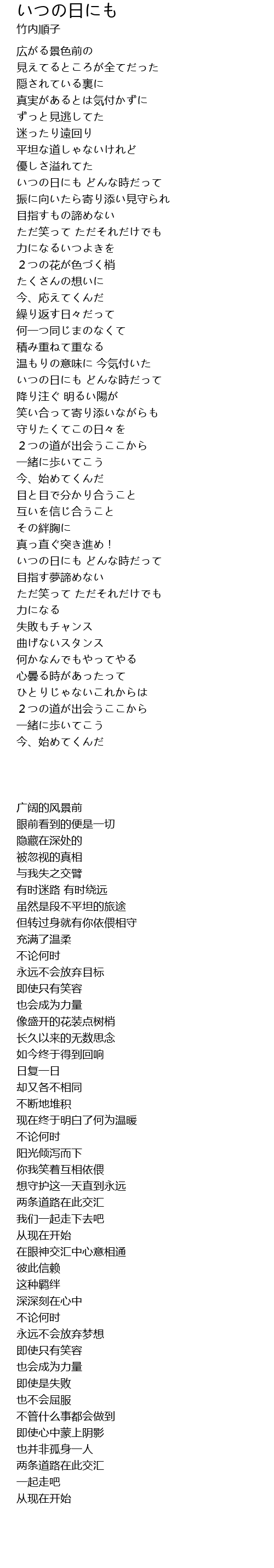 いつの日にも
竹内順子

広がる景色前の
見えてるところが全てだった
隠されている裏に
真実があるとは気付かずに
ずっと見逃してた
迷ったり遠回り
平坦な道しゃないけれど
優しさ溢れてた
いつの日にも どんな時だって
振に向いたら寄り添い見守られ
目指すもの諦めない
ただ笑って ただそれだけでも
力になるいつよきを
２つの花が色づく梢
たくさんの想いに
今、応えてくんだ
繰り返す日々だって
何一つ同じまのなくて
積み重ねて重なる
温もりの意味に 今気付いた
いつの日にも どんな時だって
降り注ぐ 明るい陽が
笑い合って寄り添いながらも
守りたくてこの日々を
２つの道が出会うここから
一緒に歩いてこう
今、始めてくんだ
目と目で分かり合うこと
互いを信じ合うこと
その絆胸に
真っ直ぐ突き進め！
いつの日にも どんな時だって
目指す夢諦めない
ただ笑って ただそれだけでも
力になる
失敗もチャンス
曲げないスタンス
何かなんでもやってやる
心曇る時があったって
ひとりじゃないこれからは
２つの道が出会うここから
一緒に歩いてこう
今、始めてくんだ

广阔的风景前
眼前看到的便是一切
隐藏在深处的
被忽视的真相
与我失之交臂
有时迷路 有时绕远
虽然是段不平坦的旅途
但转过身就有你依偎相守
充满了温柔
不论何时
永远不会放弃目标
即使只有笑容
也会成为力量
像盛开的花装点树梢
长久以来的无数思念
如今终于得到回响
日复一日
却又各不相同
不断地堆积
现在终于明白了何为温暖
不论何时
阳光倾泻而下
你我笑着互相依偎
想守护这一天直到永远
两条道路在此交汇
我们一起走下去吧
从现在开始
在眼神交汇中心意相通
彼此信赖
这种羁绊
深深刻在心中
不论何时
永远不会放弃梦想
即使只有笑容
也会成为力量
即使是失败
也不会屈服
不管什么事都会做到
即使心中蒙上阴影
也并非孤身一人
两条道路在此交汇
一起走吧
从现在开始